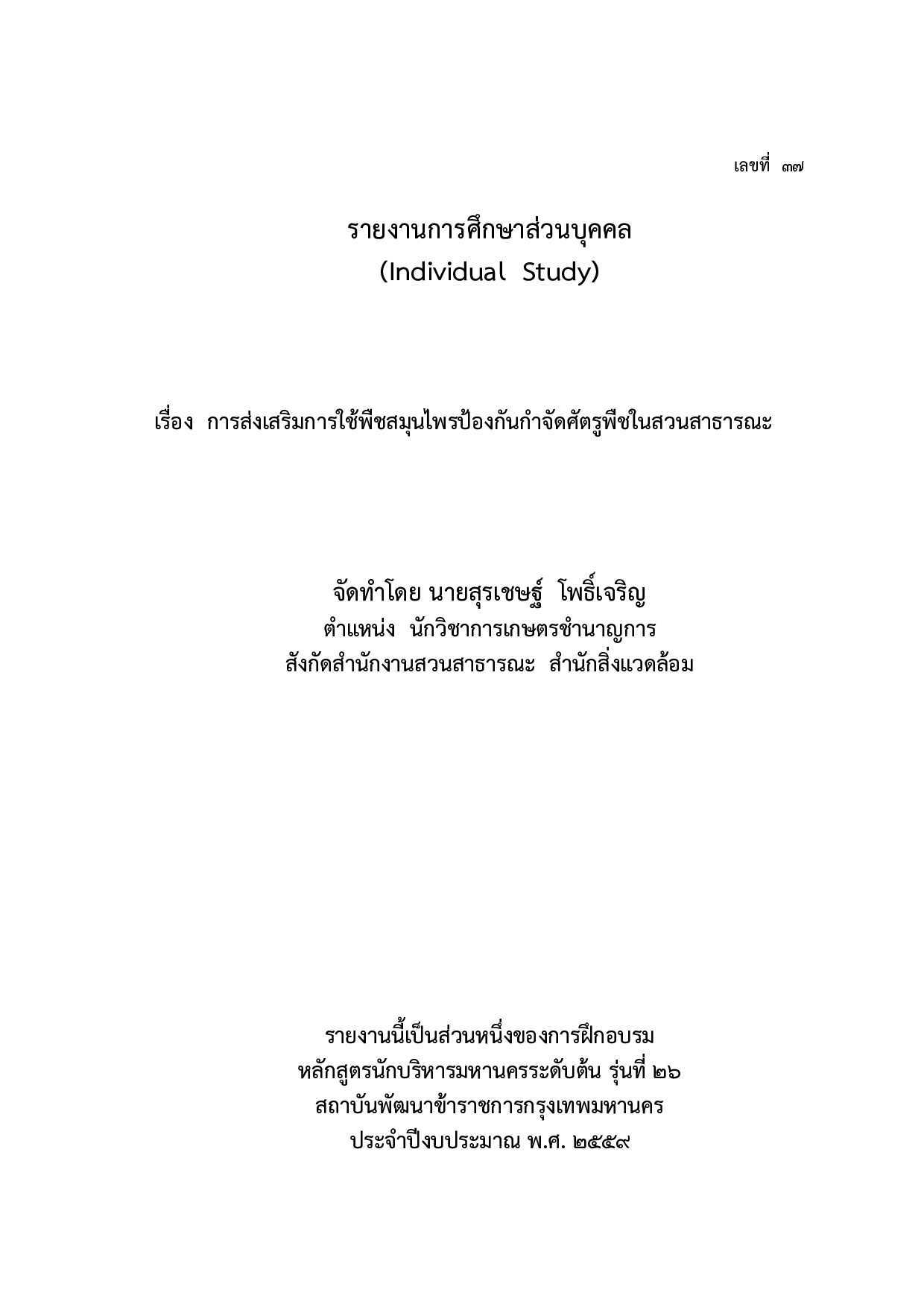 เลขที่ ๓๗

รายงานการศึกษาส่วนบุคคล
(Individual Study)

เรื่อง การส่งเสริมการใช้พืชสมุนไพรป้องกันกำจัดศัตรูพืชในสวนสาธารณะ

จัดทำโดย นายสุรเชษฐ์ โพธิ์เจริญ
ตำแหน่ง นักวิชาการเกษตรชำนาญการ
สังกัดสำนักงานสวนสาธารณะ สำนักสิ่งแวดล้อม

รายงานนี้เป็นส่วนหนึ่งของการฝึกอบรม
หลักสูตรนักบริหารมหานครระดับต้น รุ่นที่ ๒๖
สถาบันพัฒนาข้าราชการกรุงเทพมหานคร
ประจำปีงบประมาณ พ.ศ. ๒๕๕๙